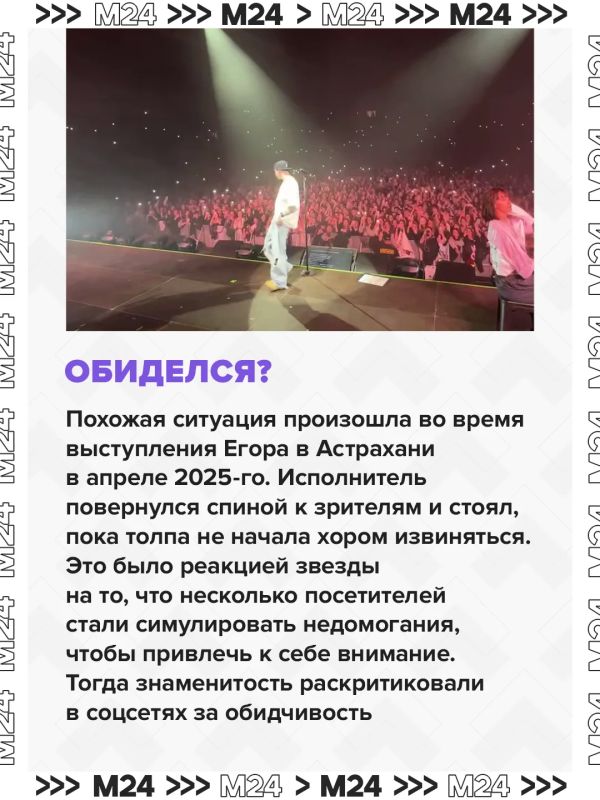 >>> M24 >>> M24 > M24 >>> M24 >>>

ОБИДЕЛСЯ?

Похожая ситуация произошла во время выступления Егора в Астрахани в апреле 2025-го. Исполнитель повернулся спиной к зрителям и стоял, пока толпа не начала хором извиняться. Это было реакцией звезды на то, что несколько посетителей стали симулировать недомогания, чтобы привлечь к себе внимание. Тогда знаменитость раскритиковали в соцсетях за обидчивость

>>> M24 >>> M24 > M24 >>> M24 >>>